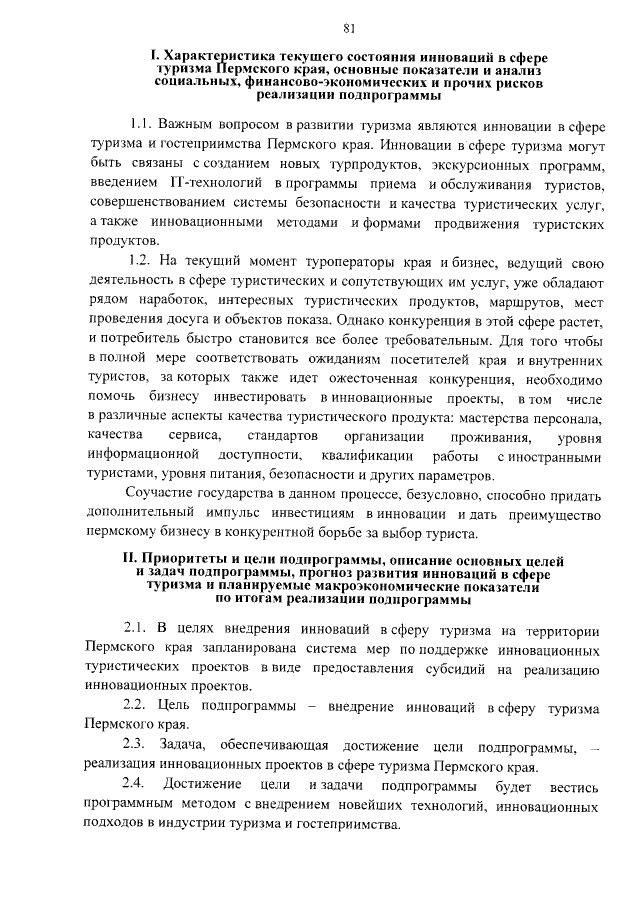 81

I. Характеристика текущего состояния инноваций в сфере туризма Пермского края, основные показатели и анализ социальных, финансово-экономических и прочих рисков реализации подпрограммы

1.1. Важным вопросом в развитии туризма являются инновации в сфере туризма и гостеприимства Пермского края. Инновации в сфере туризма могут быть связаны с созданием новых турпродуктов, экскурсионных программ, введением IT-технологий в программы приема и обслуживания туристов, совершенствованием системы безопасности и качества туристических услуг, а также инновационными методами и формами продвижения туристских продуктов.

1.2. На текущий момент туроператоры края и бизнес, ведущий свою деятельность в сфере туристических и сопутствующих им услуг, уже обладают рядом наработок, интересных туристических продуктов, маршрутов, мест проведения досуга и объектов показа. Однако конкуренция в этой сфере растет, и потребитель быстро становится все более требовательным. Для того чтобы в полной мере соответствовать ожиданиям посетителей края и внутренних туристов, за которых также идет ожесточенная конкуренция, необходимо помочь бизнесу инвестировать в инновационные проекты, в том числе в различные аспекты качества туристического продукта: мастерства персонала, качества сервиса, стандартов организации проживания, уровня информационной доступности, квалификации работы с иностранными туристами, уровня питания, безопасности и других параметров.

Соучастие государства в данном процессе, безусловно, способно придать дополнительный импульс инвестициям в инновации и дать преимущество пермскому бизнесу в конкурентной борьбе за выбор туриста.

II. Приоритеты и цели подпрограммы, описание основных целей и задач подпрограммы, прогноз развития инноваций в сфере туризма и планируемые макроэкономические показатели по итогам реализации подпрограммы

2.1. В целях внедрения инноваций в сферу туризма на территории Пермского края запланирована система мер по поддержке инновационных туристических проектов в виде предоставления субсидий на реализацию инновационных проектов.

2.2. Цель подпрограммы – внедрение инноваций в сферу туризма Пермского края.

2.3. Задача, обеспечивающая достижение цели подпрограммы, – реализация инновационных проектов в сфере туризма Пермского края.

2.4. Достижение цели и задачи подпрограммы будет вестись программным методом с внедрением новейших технологий, инновационных подходов в индустрии туризма и гостеприимства.